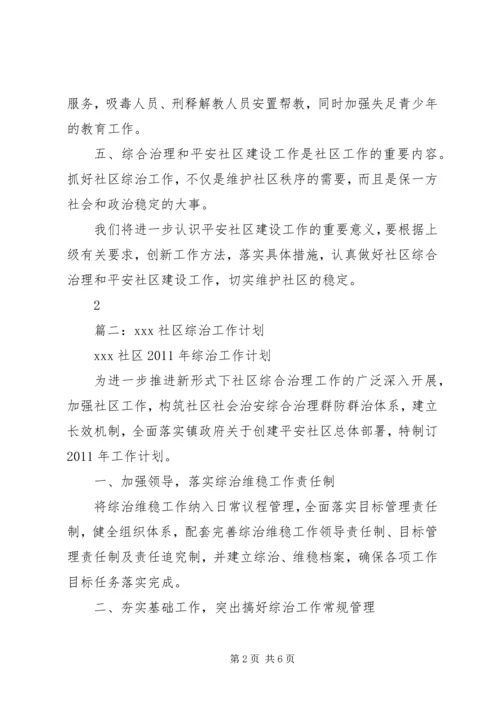 服务，吸毒人员、刑释解教人员安置帮教，同时加强失足青少年的教育工作。

五、综合治理和平安社区建设工作是社区工作的重要内容。抓好社区综治工作，不仅是维护社区秩序的需要，而且是保一方社会和政治稳定的大事。

我们将进一步认识平安社区建设工作的重要意义，要根据上级有关要求，创新工作方法，落实具体措施，认真做好社区综合治理和平安社区建设工作，切实维护社区的稳定。

2

篇二：xxx 社区综治工作计划

xxx 社区 2011 年综治工作计划

为进一步推进新形式下社区综合治理工作的广泛深入开展，加强社区工作，构筑社区社会治安综合治理群防群治体系，建立长效机制，全面落实镇政府关于创建平安社区总体部署，特制订 2011 年工作计划。

一、加强领导，落实综治维稳工作责任制

将综治维稳工作纳入日常议程管理，全面落实目标管理责任制，健全组织体系，配套完善综治维稳工作领导责任制、目标管理责任制及责任追究制，并建立综治、维稳档案，确保各项工作目标任务落实完成。

二、夯实基础工作，突出搞好综治工作常规管理

第 2 页 共 6 页